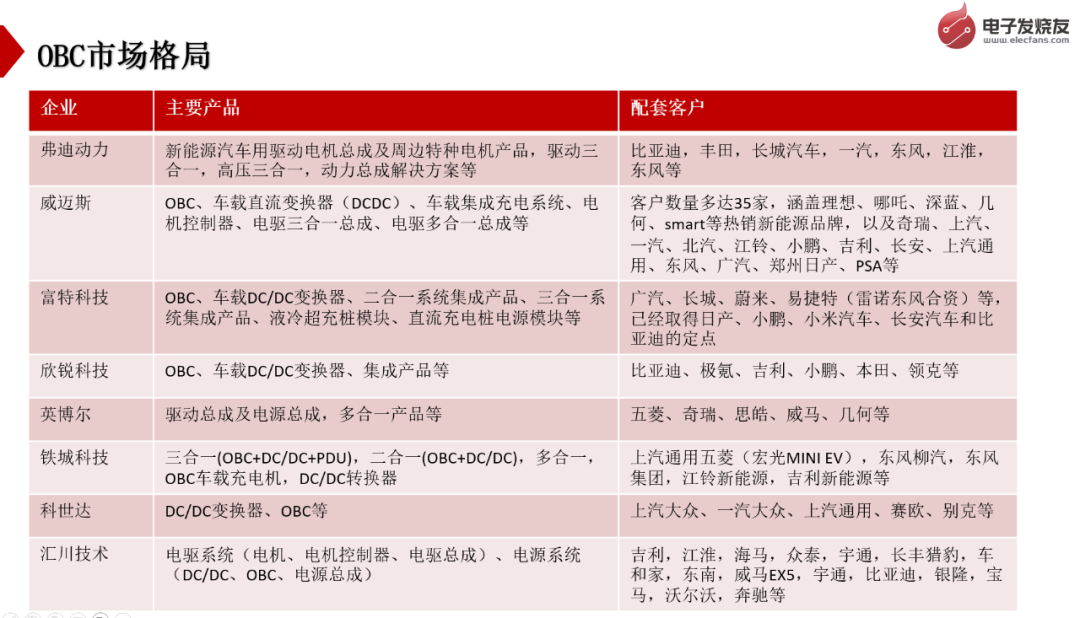 OBC市场格局

电子发烧友
www.elecfans.com

| 企业 | 主要产品 | 配套客户 |
|---|---|---|
| 弗迪动力 | 新能源汽车用驱动电机总成及周边特种电机产品，驱动三合一，高压三合一，动力总成解决方案等 | 比亚迪，丰田，长城汽车，一汽，东风，江淮，东风等 |
| 威迈斯 | OBC、车载直流变换器（DCDC）、车载集成充电系统、电机控制器、电驱三合一总成、电驱多合一总成等 | 客户数量多达35家，涵盖理想、哪吒、深蓝、几何、smart等热销新能源品牌，以及奇瑞、上汽、一汽、北汽、江铃、小鹏、吉利、长安、上汽通用、东风、广汽、郑州日产、PSA等 |
| 富特科技 | OBC、车载DC/DC变换器、二合一系统集成产品、三合一系统集成产品、液冷超充桩模块、直流充电桩电源模块等 | 广汽、长城、蔚来、易捷特（雷诺东风合资）等，已经取得日产、小鹏、小米汽车、长安汽车和比亚迪的定点 |
| 欣锐科技 | OBC、车载DC/DC变换器、集成产品等 | 比亚迪、极氪、吉利、小鹏、本田、领克等 |
| 英博尔 | 驱动总成及电源总成，多合一产品等 | 五菱、奇瑞、思皓、威马、几何等 |
| 铁城科技 | 三合一(OBC+DC/DC+PDU)，二合一(OBC+DC/DC)，多合一，OBC车载充电机，DC/DC转换器 | 上汽通用五菱（宏光MINI EV），东风柳汽，东风集团，江铃新能源，吉利新能源等 |
| 科世达 | DC/DC变换器、OBC等 | 上汽大众、一汽大众、上汽通用、赛欧、别克等 |
| 汇川技术 | 电驱系统（电机、电机控制器、电驱总成）、电源系统（DC/DC、OBC、电源总成） | 吉利，江淮，海马，众泰，宇通，长丰猎豹，车和家，东南，威马EX5，宇通，比亚迪，银隆，宝马，沃尔沃，奔驰等 |